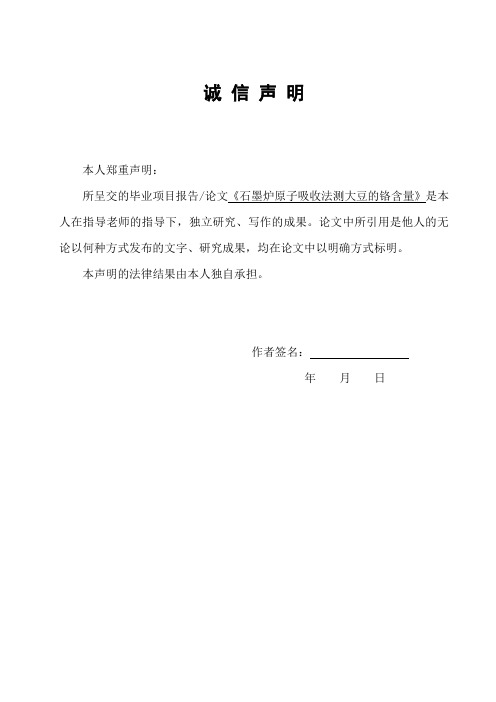 诚 信 声 明

本人郑重声明：

所呈交的毕业项目报告/论文《石墨炉原子吸收法测大豆的铬含量》是本人在指导老师的指导下，独立研究、写作的成果。论文中所引用是他人的无论以何种方式发布的文字、研究成果，均在论文中以明确方式标明。

本声明的法律结果由本人独自承担。

作者签名：

年 月 日